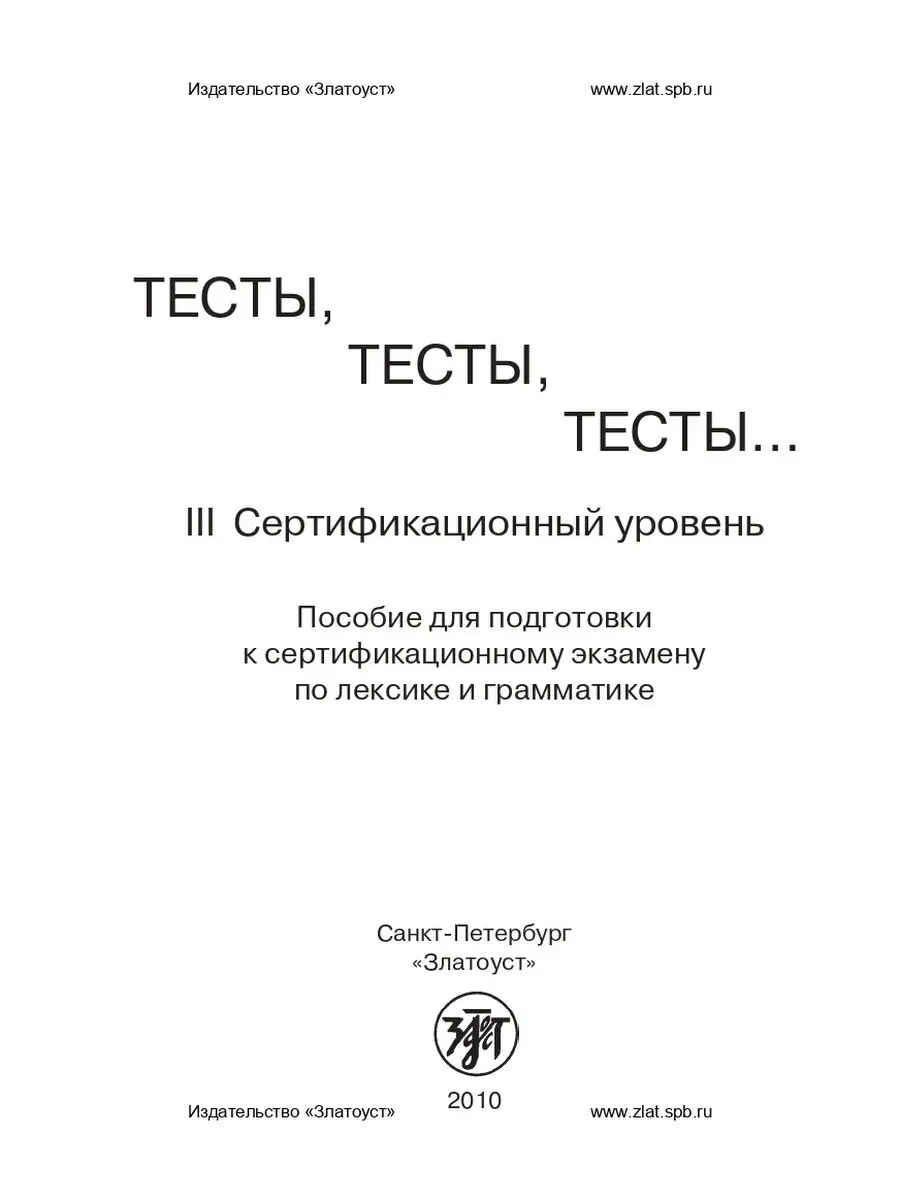 Издательство «Златоуст» www.zlat.spb.ru

ТЕСТЫ,
ТЕСТЫ,
ТЕСТЫ…

III Сертификационный уровень

Пособие для подготовки
к сертификационному экзамену
по лексике и грамматике

Санкт-Петербург
«Златоуст»

2010

Издательство «Златоуст» www.zlat.spb.ru